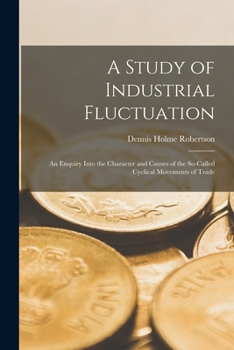 A Study of Industrial Fluctuation

Dennis Holme Robertson

An Enquiry Into the Character and Causes of the So-Called Cyclical Movements of Trade

INDIA